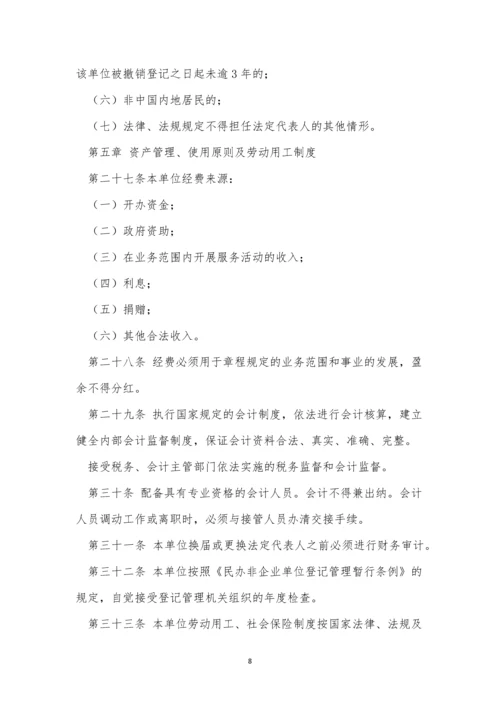 该单位被撤销登记之日起未逾 3 年的；

（六）非中国内地居民的；

（七）法律、法规规定不得担任法定代表人的其他情形。

第五章 资产管理、使用原则及劳动用工制度

第二十七条本单位经费来源：

（一）开办资金；

（二）政府资助；

（三）在业务范围内开展服务活动的收入；

（四）利息；

（五）捐赠；

（六）其他合法收入。

第二十八条 经费必须用于章程规定的业务范围和事业的发展，盈余不得分红。

第二十九条 执行国家规定的会计制度，依法进行会计核算，建立健全内部会计监督制度，保证会计资料合法、真实、准确、完整。

接受税务、会计主管部门依法实施的税务监督和会计监督。

第三十条 配备具有专业资格的会计人员。会计不得兼出纳。会计人员调动工作或离职时，必须与接管人员办清交接手续。

第三十一条 本单位换届或更换法定代表人之前必须进行财务审计。

第三十二条 本单位按照《民办非企业单位登记管理暂行条例》的规定，自觉接受登记管理机关组织的年度检查。

第三十三条 本单位劳动用工、社会保险制度按国家法律、法规及

8